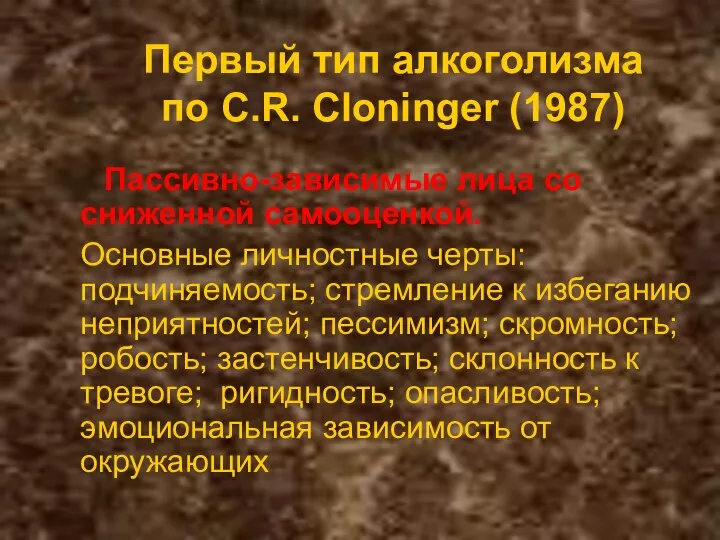 Первый тип алкоголизма по C.R. Cloninger (1987)

Пассивно-зависимые лица со сниженной самооценкой.

Основные личностные черты: подчиняемость; стремление к избеганию неприятностей; пессимизм; скромность; робость; застенчивость; склонность к тревоге; ригидность; опасливость; эмоциональная зависимость от окружающих